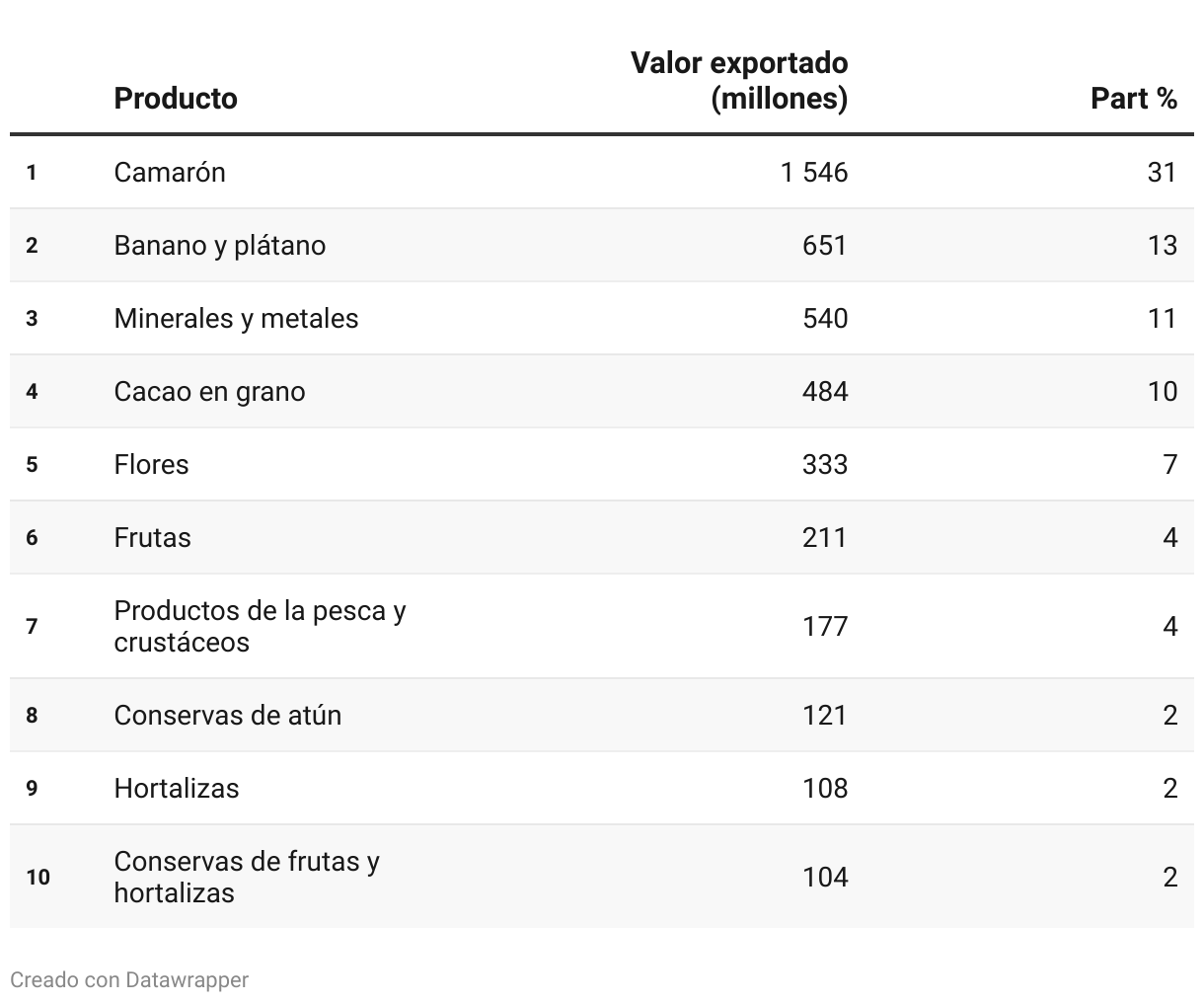 |  | Producto | Valor exportado (millones) | Part % |
|---|---|---|---|
| 1 | Camarón | 1 546 | 31 |
| 2 | Banano y plátano | 651 | 13 |
| 3 | Minerales y metales | 540 | 11 |
| 4 | Cacao en grano | 484 | 10 |
| 5 | Flores | 333 | 7 |
| 6 | Frutas | 211 | 4 |
| 7 | Productos de la pesca y crustáceos | 177 | 4 |
| 8 | Conservas de atún | 121 | 2 |
| 9 | Hortalizas | 108 | 2 |
| 10 | Conservas de frutas y hortalizas | 104 | 2 |

Creado con Datawrapper